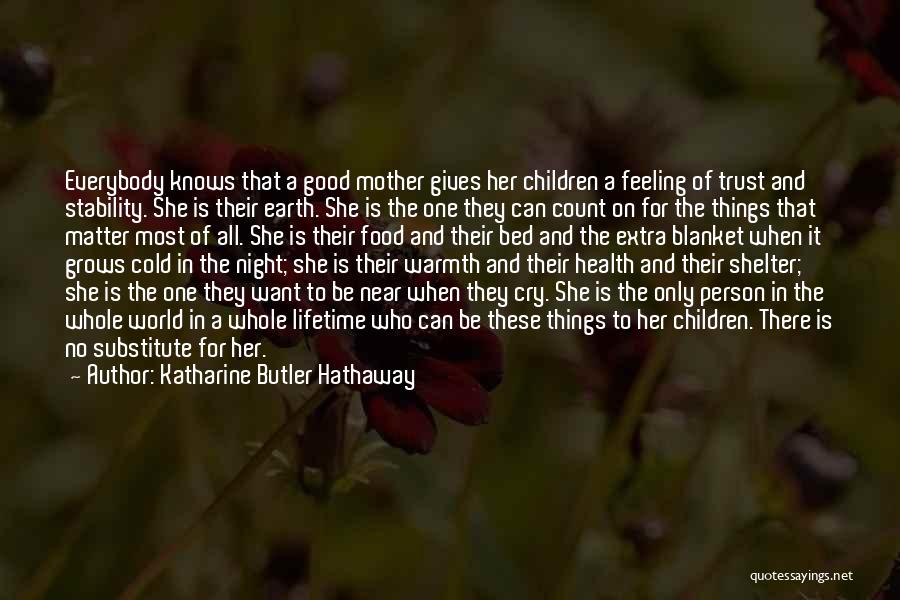 Everybody knows that a good mother gives her children a feeling of trust and stability. She is their earth. She is the one they can count on for the things that matter most of all. She is their food and their bed and the extra blanket when it grows cold in the night; she is their warmth and their health and their shelter; she is the one they want to be near when they cry. She is the only person in the whole world in a whole lifetime who can be these things to her children. There is no substitute for her.

— Author: Katharine Butler Hathaway

quotessayings.net